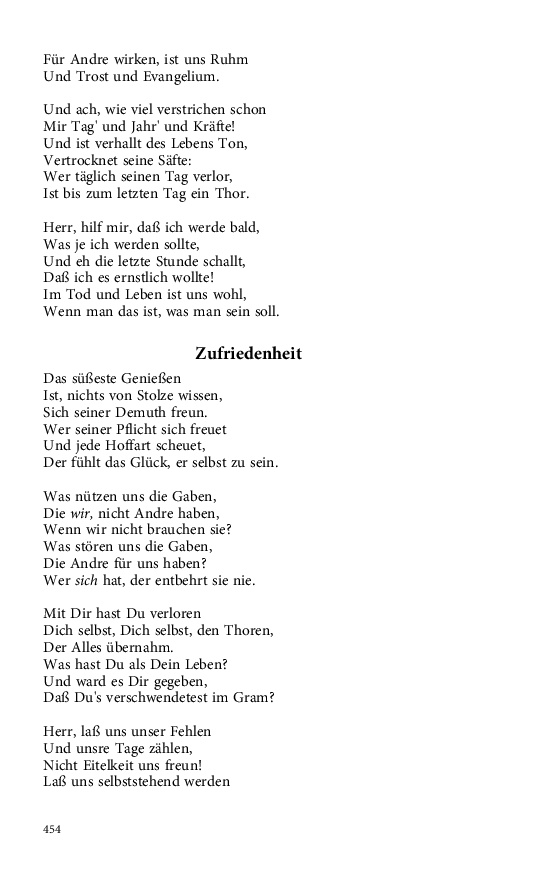 Für Andre wirken, ist uns Ruhm
Und Trost und Evangelium.

Und ach, wie viel verstrichen schon
Mir Tag' und Jahr' und Kräfte!
Und ist verhallt des Lebens Ton,
Vertrocknet seine Säfte:
Wer täglich seinen Tag verlor,
Ist bis zum letzten Tag ein Thor.

Herr, hilf mir, daß ich werde bald,
Was je ich werden sollte,
Und eh die letzte Stunde schallt,
Daß ich es ernstlich wollte!
Im Tod und Leben ist uns wohl,
Wenn man das ist, was man sein soll.

Zufriedenheit

Das süßeste Genießen
Ist, nichts von Stolze wissen,
Sich seiner Demuth freun.
Wer seiner Pflicht sich freuet
Und jede Hoffart scheuet,
Der fühlt das Glück, er selbst zu sein.

Was nützen uns die Gaben,
Die wir, nicht Andre haben,
Wenn wir nicht brauchen sie?
Was stören uns die Gaben,
Die Andre für uns haben?
Wer sich hat, der entbehrt sie nie.

Mit Dir hast Du verloren
Dich selbst, Dich selbst, den Thoren,
Der Alles übernahm.
Was hast Du als Dein Leben?
Und ward es Dir gegeben,
Daß Du's verschwendetest im Gram?

Herr, laß uns unser Fehlen
Und unsre Tage zählen,
Nicht Eitelkeit uns freun!
Laß uns selbststehend werden

454